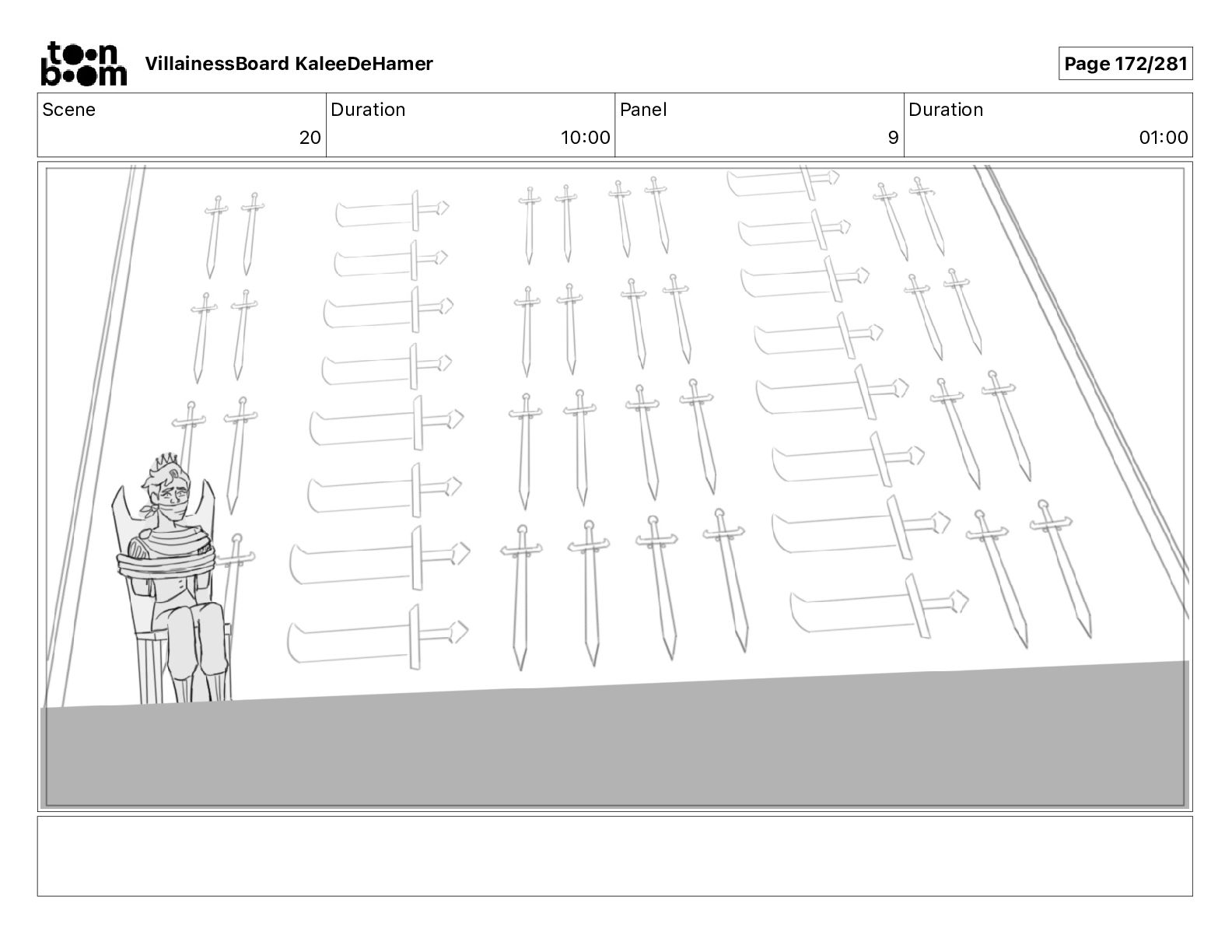 toon boom

VillainessBoard KaleeDeHamer

Page 172/281

| Scene | Duration | Panel | Duration |
|---|---|---|---|
| 20 | 10:00 | 9 | 01:00 |